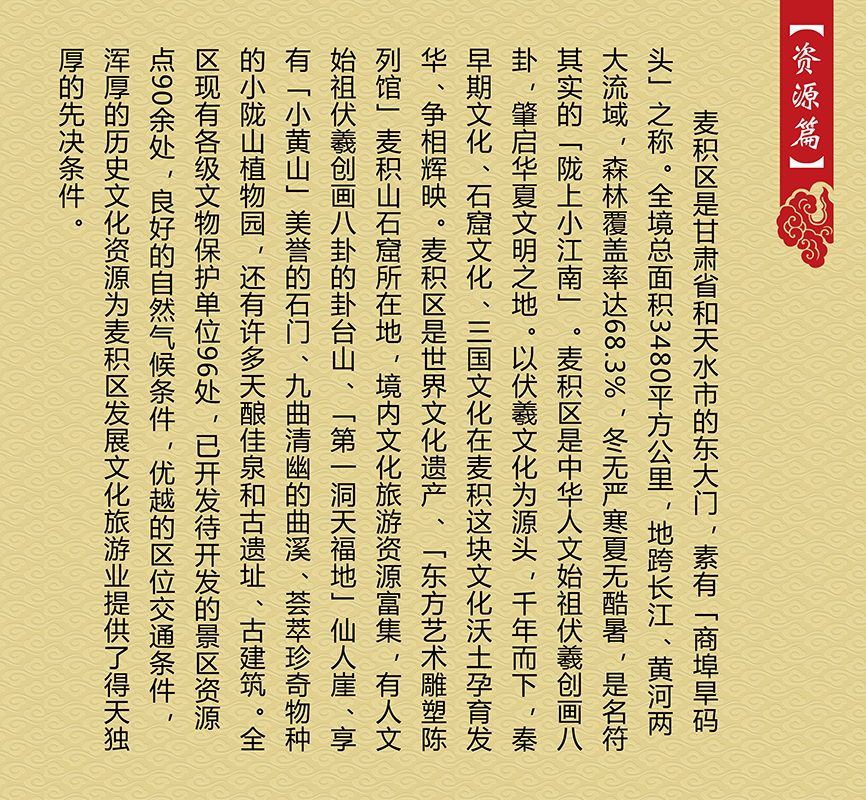 【资源篇】

麦积区是甘肃省和天水市的东大门，素有「商埠旱码头」之称。全境总面积3480平方公里，地跨长江、黄河两大流域，森林覆盖率达68.3%，冬无严寒夏无酷暑，是名符其实的「陇上小江南」。麦积区是中华人文始祖伏羲创画八卦，肇启华夏文明之地。以伏羲文化为源头，千年而下，秦早期文化、石窟文化、三国文化在麦积这块文化沃土孕育发华、争相辉映。麦积区是世界文化遗产、「东方艺术雕塑陈列馆」麦积山石窟所在地，境内文化旅游资源富集，有人文始祖伏羲创画八卦的卦台山、「第一洞天福地」仙人崖、享有「小黄山」美誉的石门、九曲清幽的曲溪、荟萃珍奇物种的小陇山植物园，还有许多天酿佳泉和古遗址、古建筑。全区现有各级文物保护单位96处，已开发待开发的景区资源点90余处，良好的自然气候条件，优越的区位交通条件，浑厚的历史文化资源为麦积区发展文化旅游业提供了得天独厚的先决条件。